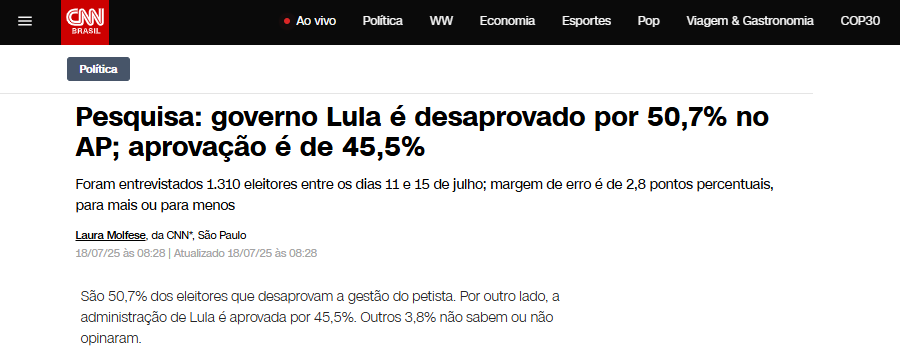 CNN BRASIL

Ao vivo Política WW Economia Esportes Pop Viagem & Gastronomia COP30

Política

Pesquisa: governo Lula é desaprovado por 50,7% no AP; aprovação é de 45,5%

Foram entrevistados 1.310 eleitores entre os dias 11 e 15 de julho; margem de erro é de 2,8 pontos percentuais, para mais ou para menos

Laura Molfese, da CNN*, São Paulo
18/07/25 às 08:28 | Atualizado 18/07/25 às 08:28

São 50,7% dos eleitores que desaprovam a gestão do petista. Por outro lado, a administração de Lula é aprovada por 45,5%. Outros 3,8% não sabem ou não opinaram.